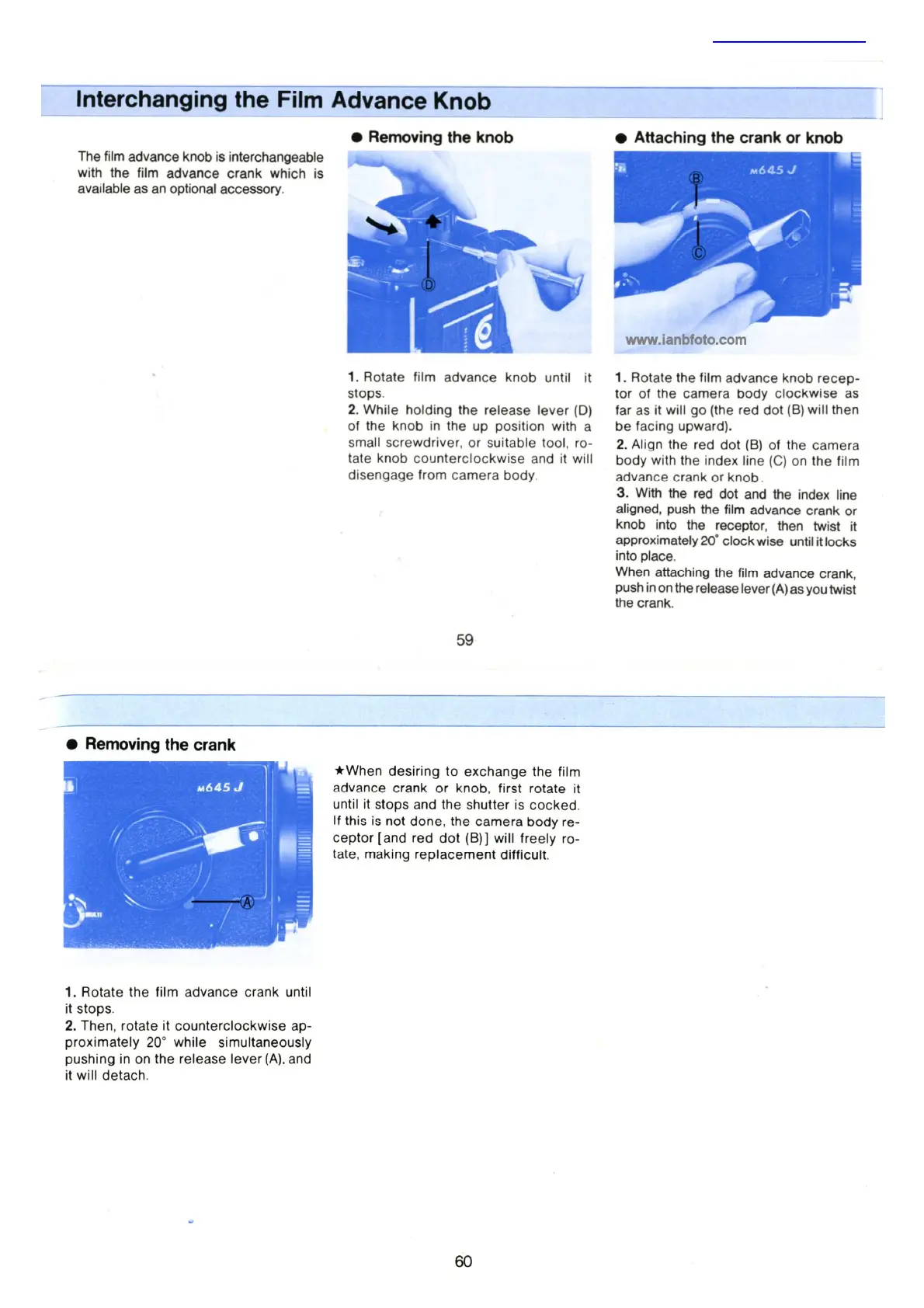 Interchanging the Film Advance Knob

The film advance knob is interchangeable with the film advance crank which is available as an optional accessory.

● Removing the knob

Ⓓ

1. Rotate film advance knob until it stops.
2. While holding the release lever (D) of the knob in the up position with a small screwdriver, or suitable tool, rotate knob counterclockwise and it will disengage from camera body.

● Attaching the crank or knob

M645 J
Ⓑ
Ⓒ
www.ianbfoto.com

1. Rotate the film advance knob receptor of the camera body clockwise as far as it will go (the red dot (B) will then be facing upward).
2. Align the red dot (B) of the camera body with the index line (C) on the film advance crank or knob.
3. With the red dot and the index line aligned, push the film advance crank or knob into the receptor, then twist it approximately 20° clockwise until it locks into place.
When attaching the film advance crank, push in on the release lever (A) as you twist the crank.

59

● Removing the crank

M645 J
Ⓐ
MULTI

1. Rotate the film advance crank until it stops.
2. Then, rotate it counterclockwise approximately 20° while simultaneously pushing in on the release lever (A), and it will detach.

★When desiring to exchange the film advance crank or knob, first rotate it until it stops and the shutter is cocked. If this is not done, the camera body receptor [and red dot (B)] will freely rotate, making replacement difficult.

60